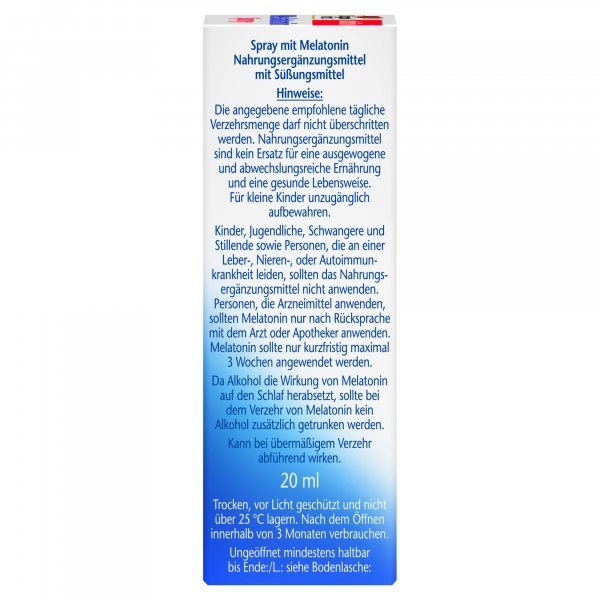 Spray mit Melatonin
Nahrungsergänzungsmittel
mit Süßungsmittel

Hinweise:

Die angegebene empfohlene tägliche Verzehrsmenge darf nicht überschritten werden. Nahrungsergänzungsmittel sind kein Ersatz für eine ausgewogene und abwechslungsreiche Ernährung und eine gesunde Lebensweise. Für kleine Kinder unzugänglich aufbewahren.

Kinder, Jugendliche, Schwangere und Stillende sowie Personen, die an einer Leber-, Nieren-, oder Autoimmunkrankheit leiden, sollten das Nahrungsergänzungsmittel nicht anwenden. Personen, die Arzneimittel anwenden, sollten Melatonin nur nach Rücksprache mit dem Arzt oder Apotheker anwenden. Melatonin sollte nur kurzfristig maximal 3 Wochen angewendet werden.

Da Alkohol die Wirkung von Melatonin auf den Schlaf herabsetzt, sollte bei dem Verzehr von Melatonin kein Alkohol zusätzlich getrunken werden.

Kann bei übermäßigem Verzehr abführend wirken.

20 ml

Trocken, vor Licht geschützt und nicht über 25 °C lagern. Nach dem Öffnen innerhalb von 3 Monaten verbrauchen.

Ungeöffnet mindestens haltbar bis Ende:/L.: siehe Bodenlasche: